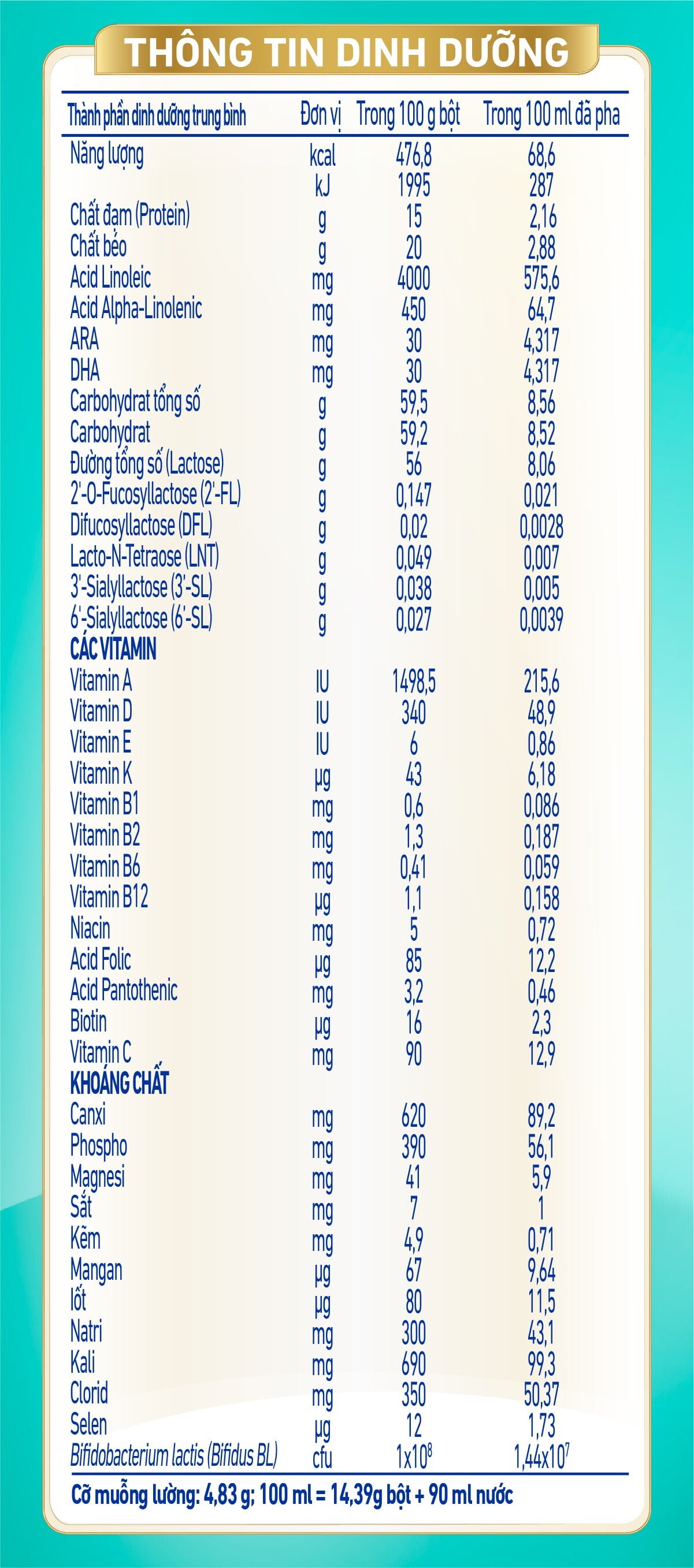 THÔNG TIN DINH DƯỠNG

| Thành phần dinh dưỡng trung bình | Đơn vị | Trong 100 g bột | Trong 100 ml đã pha |
|---|---|---|---|
| Năng lượng | kcal | 476,8 | 68,6 |
| | kJ | 1995 | 287 |
| Chất đạm (Protein) | g | 15 | 2,16 |
| Chất béo | g | 20 | 2,88 |
| Acid Linoleic | mg | 4000 | 575,6 |
| Acid Alpha-Linolenic | mg | 450 | 64,7 |
| ARA | mg | 30 | 4,317 |
| DHA | mg | 30 | 4,317 |
| Carbohydrat tổng số | g | 59,5 | 8,56 |
| Carbohydrat | g | 59,2 | 8,52 |
| Đường tổng số (Lactose) | g | 56 | 8,06 |
| 2'-O-Fucosyllactose (2'-FL) | g | 0,147 | 0,021 |
| Difucosyllactose (DFL) | g | 0,02 | 0,0028 |
| Lacto-N-Tetraose (LNT) | g | 0,049 | 0,007 |
| 3'-Sialyllactose (3'-SL) | g | 0,038 | 0,005 |
| 6'-Sialyllactose (6'-SL) | g | 0,027 | 0,0039 |
| CÁC VITAMIN | | | |
| Vitamin A | IU | 1498,5 | 215,6 |
| Vitamin D | IU | 340 | 48,9 |
| Vitamin E | IU | 6 | 0,86 |
| Vitamin K | µg | 43 | 6,18 |
| Vitamin B1 | mg | 0,6 | 0,086 |
| Vitamin B2 | mg | 1,3 | 0,187 |
| Vitamin B6 | mg | 0,41 | 0,059 |
| Vitamin B12 | µg | 1,1 | 0,158 |
| Niacin | mg | 5 | 0,72 |
| Acid Folic | µg | 85 | 12,2 |
| Acid Pantothenic | mg | 3,2 | 0,46 |
| Biotin | µg | 16 | 2,3 |
| Vitamin C | mg | 90 | 12,9 |
| KHOÁNG CHẤT | | | |
| Canxi | mg | 620 | 89,2 |
| Phospho | mg | 390 | 56,1 |
| Magnesi | mg | 41 | 5,9 |
| Sắt | mg | 7 | 1 |
| Kẽm | mg | 4,9 | 0,71 |
| Mangan | µg | 67 | 9,64 |
| Iốt | µg | 80 | 11,5 |
| Natri | mg | 300 | 43,1 |
| Kali | mg | 690 | 99,3 |
| Clorid | mg | 350 | 50,37 |
| Selen | µg | 12 | 1,73 |
| Bifidobacterium lactis (Bifidus BL) | cfu | $1x10^8$ | $1,44x10^7$ |

Cỡ muỗng lường: 4,83 g; 100 ml = 14,39g bột + 90 ml nước